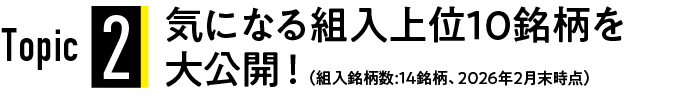 Topic 2 気になる組入上位10銘柄を大公開!(組入銘柄数:14銘柄、2026年2月末時点)